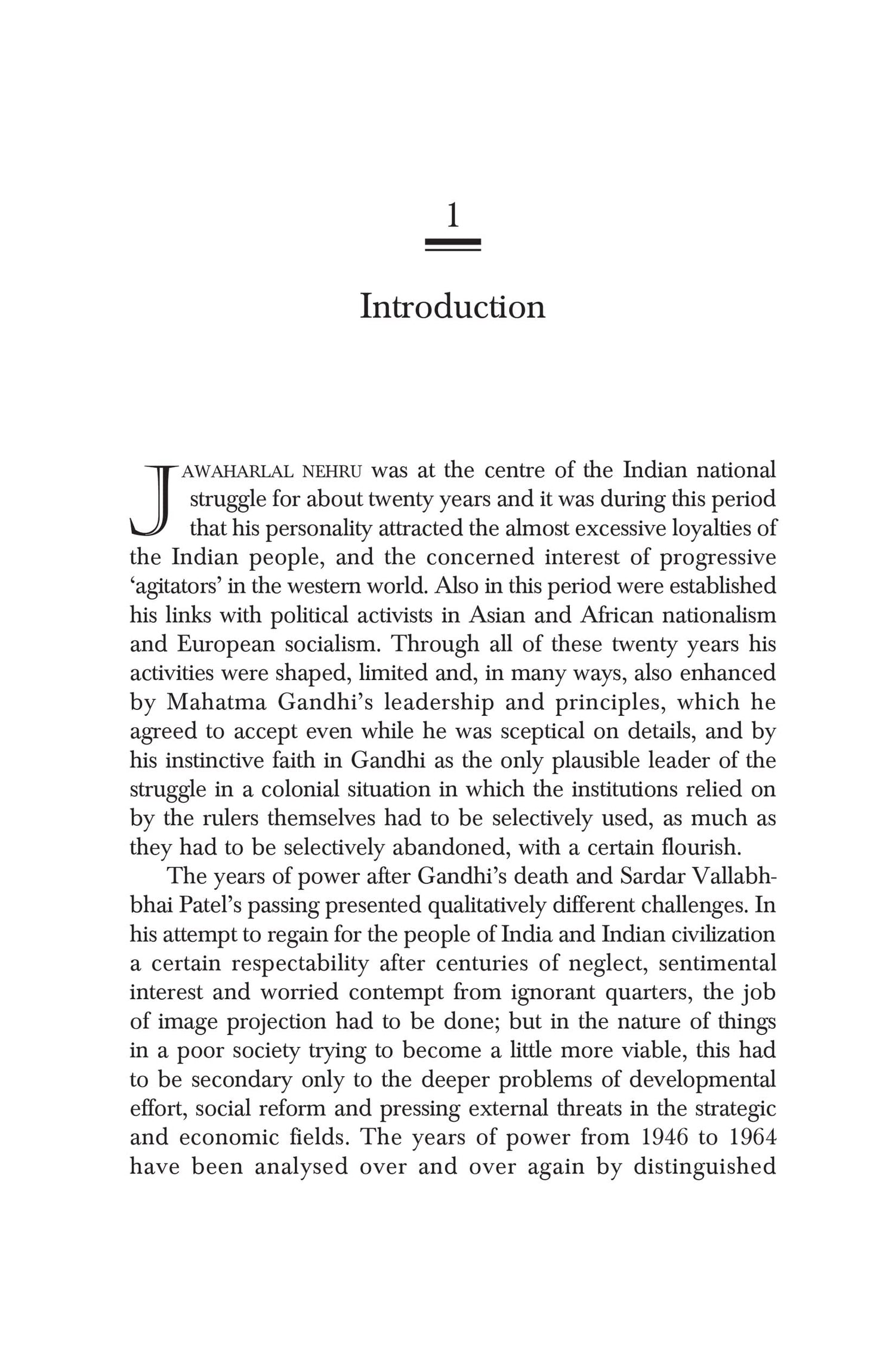 1

Introduction

JAWAHARLAL NEHRU was at the centre of the Indian national struggle for about twenty years and it was during this period that his personality attracted the almost excessive loyalties of the Indian people, and the concerned interest of progressive 'agitators' in the western world. Also in this period were established his links with political activists in Asian and African nationalism and European socialism. Through all of these twenty years his activities were shaped, limited and, in many ways, also enhanced by Mahatma Gandhi's leadership and principles, which he agreed to accept even while he was sceptical on details, and by his instinctive faith in Gandhi as the only plausible leader of the struggle in a colonial situation in which the institutions relied on by the rulers themselves had to be selectively used, as much as they had to be selectively abandoned, with a certain flourish.

The years of power after Gandhi's death and Sardar Vallabhbhai Patel's passing presented qualitatively different challenges. In his attempt to regain for the people of India and Indian civilization a certain respectability after centuries of neglect, sentimental interest and worried contempt from ignorant quarters, the job of image projection had to be done; but in the nature of things in a poor society trying to become a little more viable, this had to be secondary only to the deeper problems of developmental effort, social reform and pressing external threats in the strategic and economic fields. The years of power from 1946 to 1964 have been analysed over and over again by distinguished